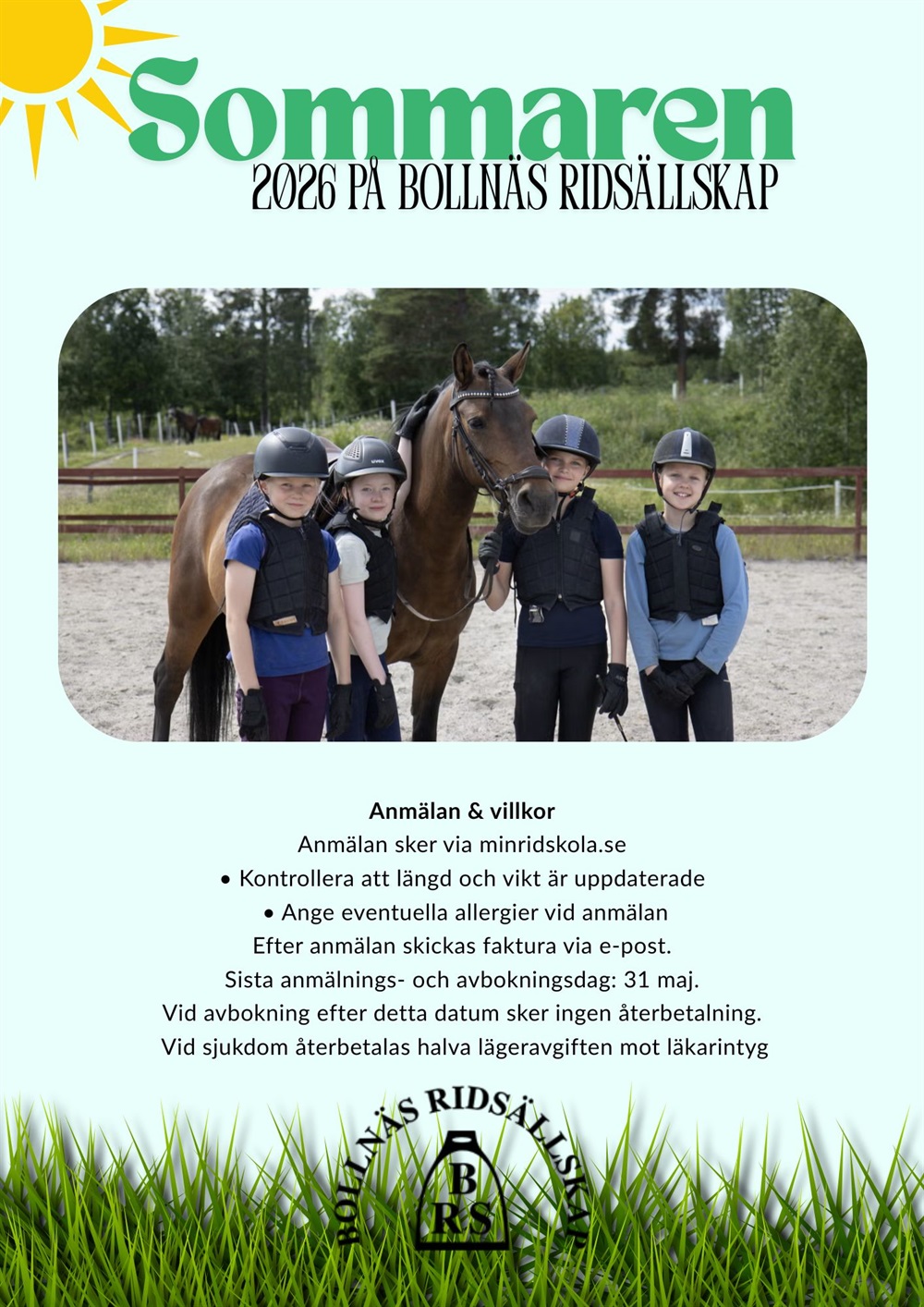 Sommaren
2026 PÅ BOLLNÄS RIDSÄLLSKAP

Anmälan & villkor
Anmälan sker via minridskola.se
• Kontrollera att längd och vikt är uppdaterade
• Ange eventuella allergier vid anmälan
Efter anmälan skickas faktura via e-post.
Sista anmälnings- och avbokningsdag: 31 maj.
Vid avbokning efter detta datum sker ingen återbetalning.
Vid sjukdom återbetalas halva lägeravgiften mot läkarintyg

BOLLNÄS RIDSÄLLSKAP
B
RS